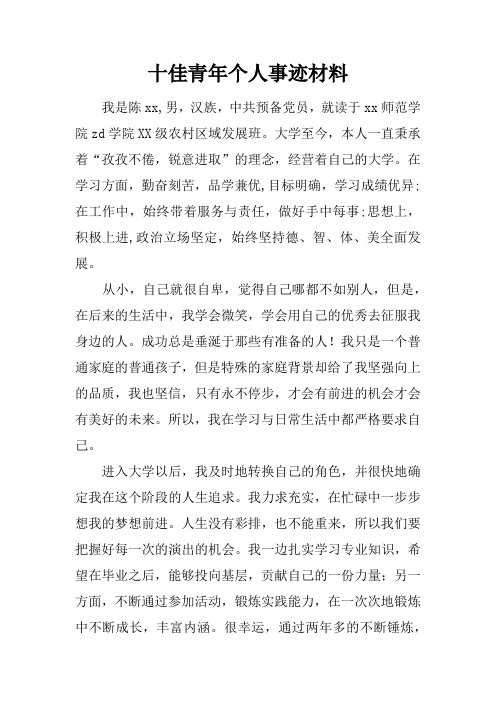 十佳青年个人事迹材料

我是陈xx,男，汉族，中共预备党员，就读于xx师范学院zd学院XX级农村区域发展班。大学至今，本人一直秉承着“孜孜不倦，锐意进取”的理念，经营着自己的大学。在学习方面，勤奋刻苦，品学兼优,目标明确，学习成绩优异;在工作中，始终带着服务与责任，做好手中每事;思想上，积极上进,政治立场坚定，始终坚持德、智、体、美全面发展。

从小，自己就很自卑，觉得自己哪都不如别人，但是，在后来的生活中，我学会微笑，学会用自己的优秀去征服我身边的人。成功总是垂涎于那些有准备的人！我只是一个普通家庭的普通孩子，但是特殊的家庭背景却给了我坚强向上的品质，我也坚信，只有永不停步，才会有前进的机会才会有美好的未来。所以，我在学习与日常生活中都严格要求自己。

进入大学以后，我及时地转换自己的角色，并很快地确定我在这个阶段的人生追求。我力求充实，在忙碌中一步步想我的梦想前进。人生没有彩排，也不能重来，所以我们要把握好每一次的演出的机会。我一边扎实学习专业知识，希望在毕业之后，能够投向基层，贡献自己的一份力量；另一方面，不断通过参加活动，锻炼实践能力，在一次次地锻炼中不断成长，丰富内涵。很幸运，通过两年多的不断锤炼，